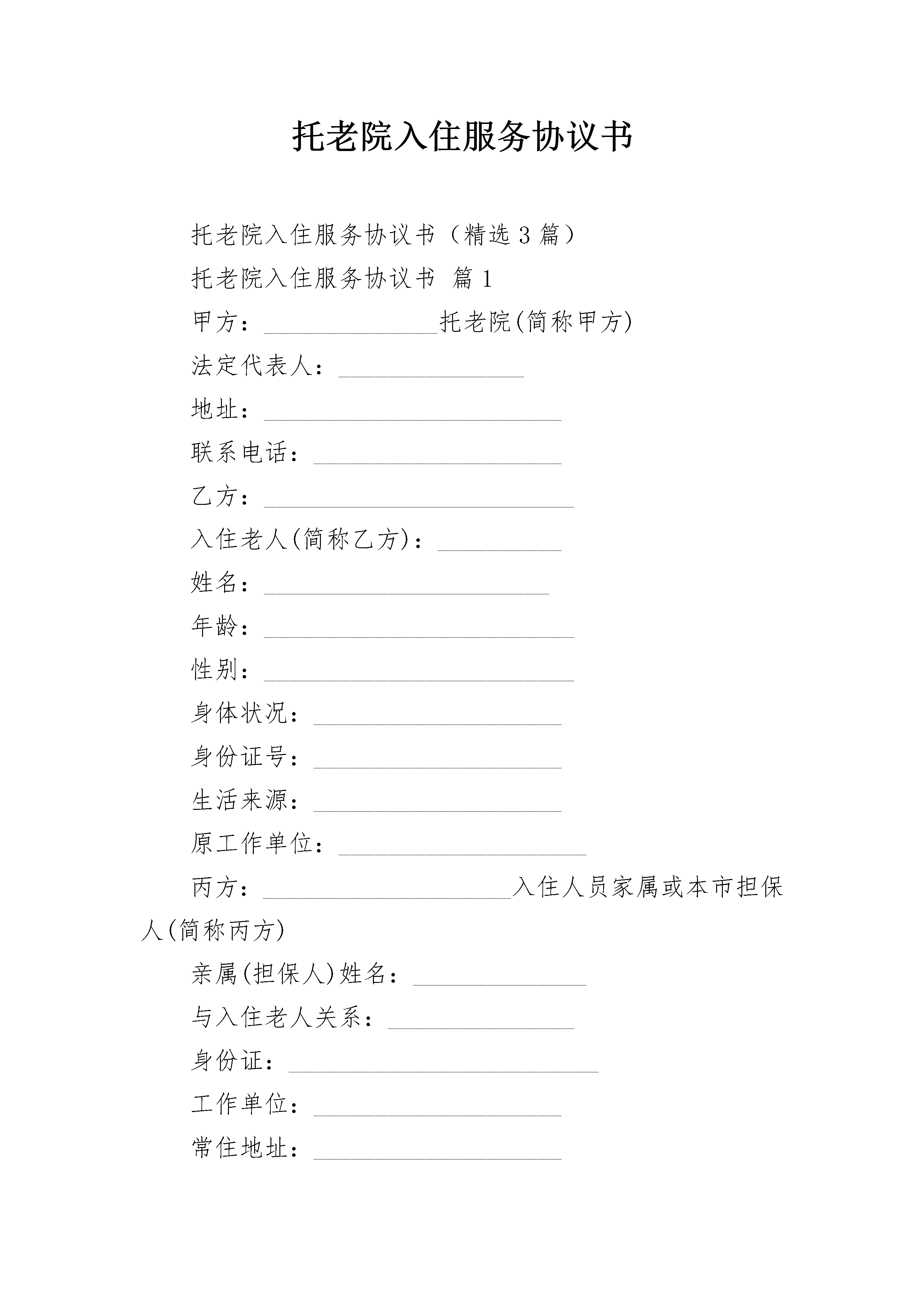 托老院入住服务协议书

托老院入住服务协议书（精选3篇）

托老院入住服务协议书 篇1

甲方：______________托老院(简称甲方)

法定代表人：_______________

地址：________________________

联系电话：____________________

乙方：_________________________

入住老人(简称乙方)：__________

姓名：_______________________

年龄：_________________________

性别：_________________________

身体状况：____________________

身份证号：____________________

生活来源：____________________

原工作单位：____________________

丙方：____________________入住人员家属或本市担保人(简称丙方)

亲属(担保人)姓名：______________

与入住老人关系：_______________

身份证：_________________________

工作单位：____________________

常住地址：____________________